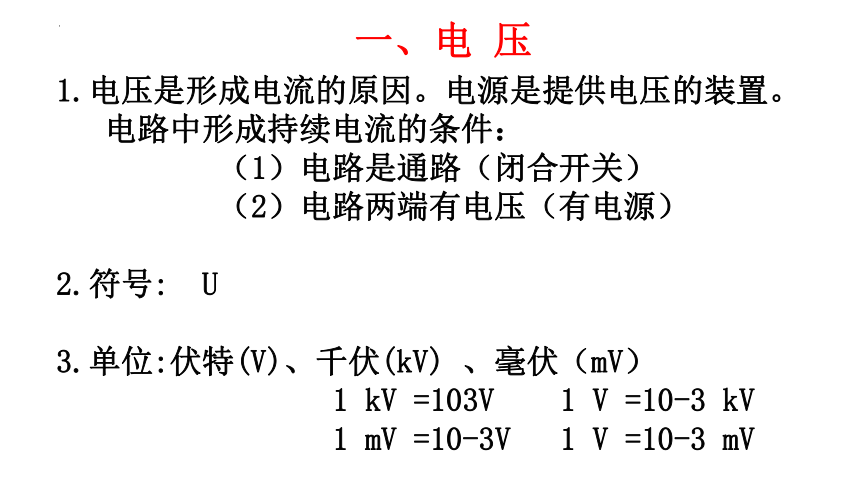 一、电 压

1.电压是形成电流的原因。电源是提供电压的装置。
电路中形成持续电流的条件：
（1）电路是通路（闭合开关）
（2）电路两端有电压（有电源）

2.符号： U

3.单位:伏特(V)、千伏(kV) 、毫伏（mV）
1 kV =103V　　1 V =10-3 kV
1 mV =10-3V　　1 V =10-3 mV